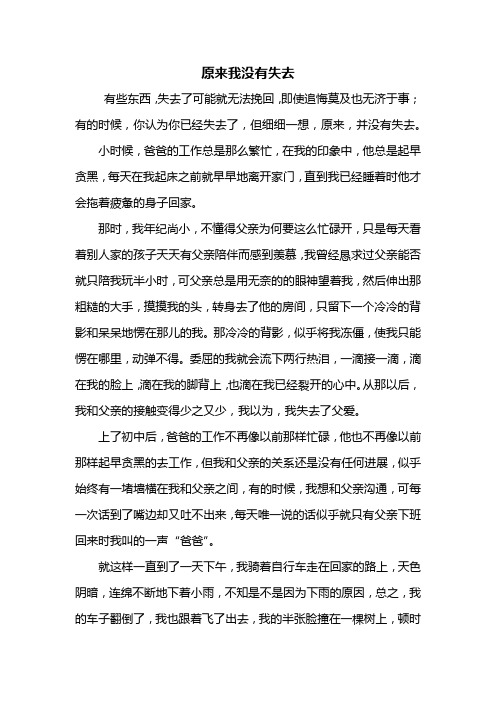 原来我没有失去

有些东西，失去了可能就无法挽回，即使追悔莫及也无济于事；有的时候，你认为你已经失去了，但细细一想，原来，并没有失去。

小时候，爸爸的工作总是那么繁忙，在我的印象中，他总是起早贪黑，每天在我起床之前就早早地离开家门，直到我已经睡着时他才会拖着疲惫的身子回家。

那时，我年纪尚小，不懂得父亲为何要这么忙碌开，只是每天看着别人家的孩子天天有父亲陪伴而感到羡慕，我曾经恳求过父亲能否就只陪我玩半小时，可父亲总是用无奈的的眼神望着我，然后伸出那粗糙的大手，摸摸我的头，转身去了他的房间，只留下一个冷冷的背影和呆呆地愣在那儿的我。那冷冷的背影，似乎将我冻僵，使我只能愣在哪里，动弹不得。委屈的我就会流下两行热泪，一滴接一滴，滴在我的脸上，滴在我的脚背上，也滴在我已经裂开的心中。从那以后，我和父亲的接触变得少之又少，我以为，我失去了父爱。

上了初中后，爸爸的工作不再像以前那样忙碌，他也不再像以前那样起早贪黑的去工作，但我和父亲的关系还是没有任何进展，似乎始终有一堵墙横在我和父亲之间，有的时候，我想和父亲沟通，可每一次话到了嘴边却又吐不出来，每天唯一说的话似乎就只有父亲下班回来时我叫的一声“爸爸”。

就这样一直到了一天下午，我骑着自行车走在回家的路上，天色阴暗，连绵不断地下着小雨，不知是不是因为下雨的原因，总之，我的车子翻倒了，我也跟着飞了出去，我的半张脸撞在一棵树上，顿时